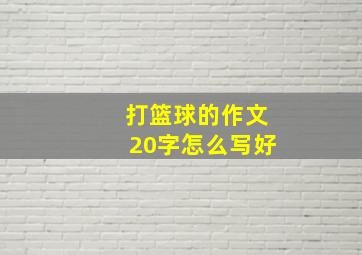 打篮球的作文
20字怎么写好